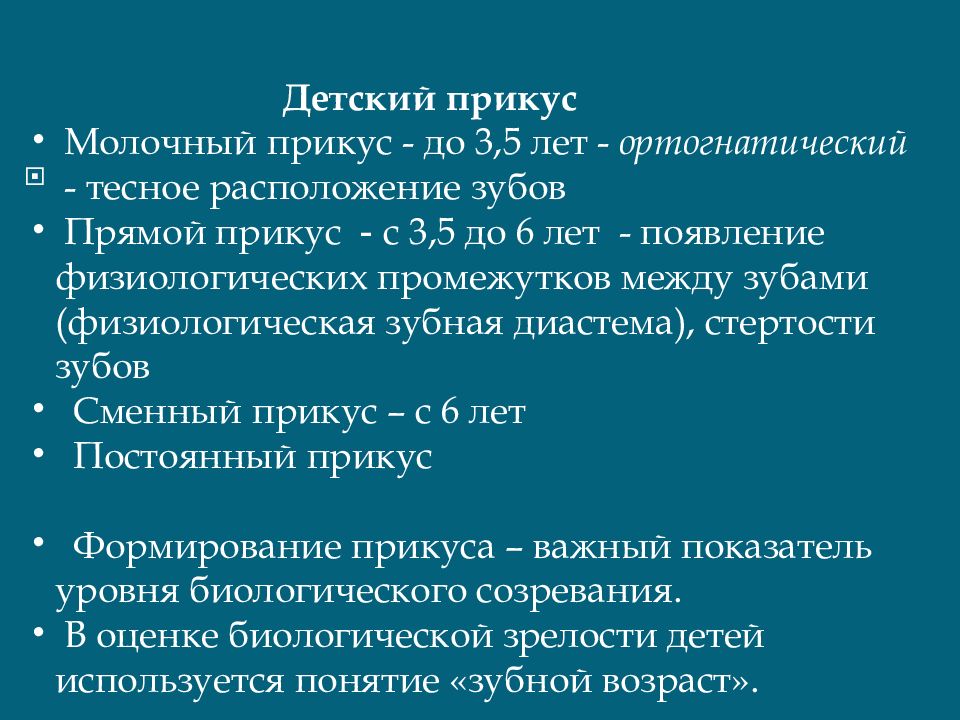 Детский прикус

• Молочный прикус - до 3,5 лет - ортогнатический
- тесное расположение зубов
• Прямой прикус - с 3,5 до 6 лет - появление физиологических промежутков между зубами (физиологическая зубная диастема), стертости зубов
• Сменный прикус – с 6 лет
• Постоянный прикус

• Формирование прикуса – важный показатель уровня биологического созревания.
• В оценке биологической зрелости детей используется понятие «зубной возраст».